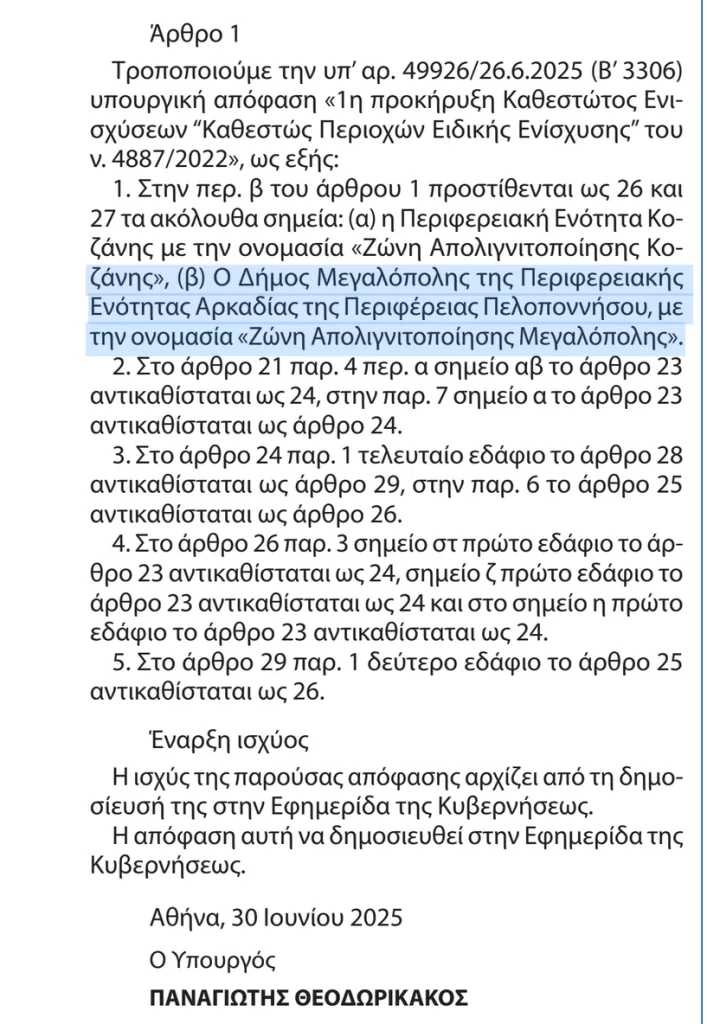 Άρθρο 1

Τροποποιούμε την υπ' αρ. 49926/26.6.2025 (Β' 3306) υπουργική απόφαση «1η προκήρυξη Καθεστώτος Ενισχύσεων "Καθεστώς Περιοχών Ειδικής Ενίσχυσης" του ν. 4887/2022», ως εξής:

1. Στην περ. β του άρθρου 1 προστίθενται ως 26 και 27 τα ακόλουθα σημεία: (α) η Περιφερειακή Ενότητα Κοζάνης με την ονομασία «Ζώνη Απολιγνιτοποίησης Κοζάνης», (β) Ο Δήμος Μεγαλόπολης της Περιφερειακής Ενότητας Αρκαδίας της Περιφέρειας Πελοποννήσου, με την ονομασία «Ζώνη Απολιγνιτοποίησης Μεγαλόπολης».

2. Στο άρθρο 21 παρ. 4 περ. α σημείο αβ το άρθρο 23 αντικαθίσταται ως 24, στην παρ. 7 σημείο α το άρθρο 23 αντικαθίσταται ως άρθρο 24.

3. Στο άρθρο 24 παρ. 1 τελευταίο εδάφιο το άρθρο 28 αντικαθίσταται ως άρθρο 29, στην παρ. 6 το άρθρο 25 αντικαθίσταται ως άρθρο 26.

4. Στο άρθρο 26 παρ. 3 σημείο στ πρώτο εδάφιο το άρθρο 23 αντικαθίσταται ως 24, σημείο ζ πρώτο εδάφιο το άρθρο 23 αντικαθίσταται ως 24 και στο σημείο η πρώτο εδάφιο το άρθρο 23 αντικαθίσταται ως 24.

5. Στο άρθρο 29 παρ. 1 δεύτερο εδάφιο το άρθρο 25 αντικαθίσταται ως 26.

Έναρξη ισχύος

Η ισχύς της παρούσας απόφασης αρχίζει από τη δημοσίευσή της στην Εφημερίδα της Κυβερνήσεως.

Η απόφαση αυτή να δημοσιευθεί στην Εφημερίδα της Κυβερνήσεως.

Αθήνα, 30 Ιουνίου 2025

Ο Υπουργός

ΠΑΝΑΓΙΩΤΗΣ ΘΕΟΔΩΡΙΚΑΚΟΣ